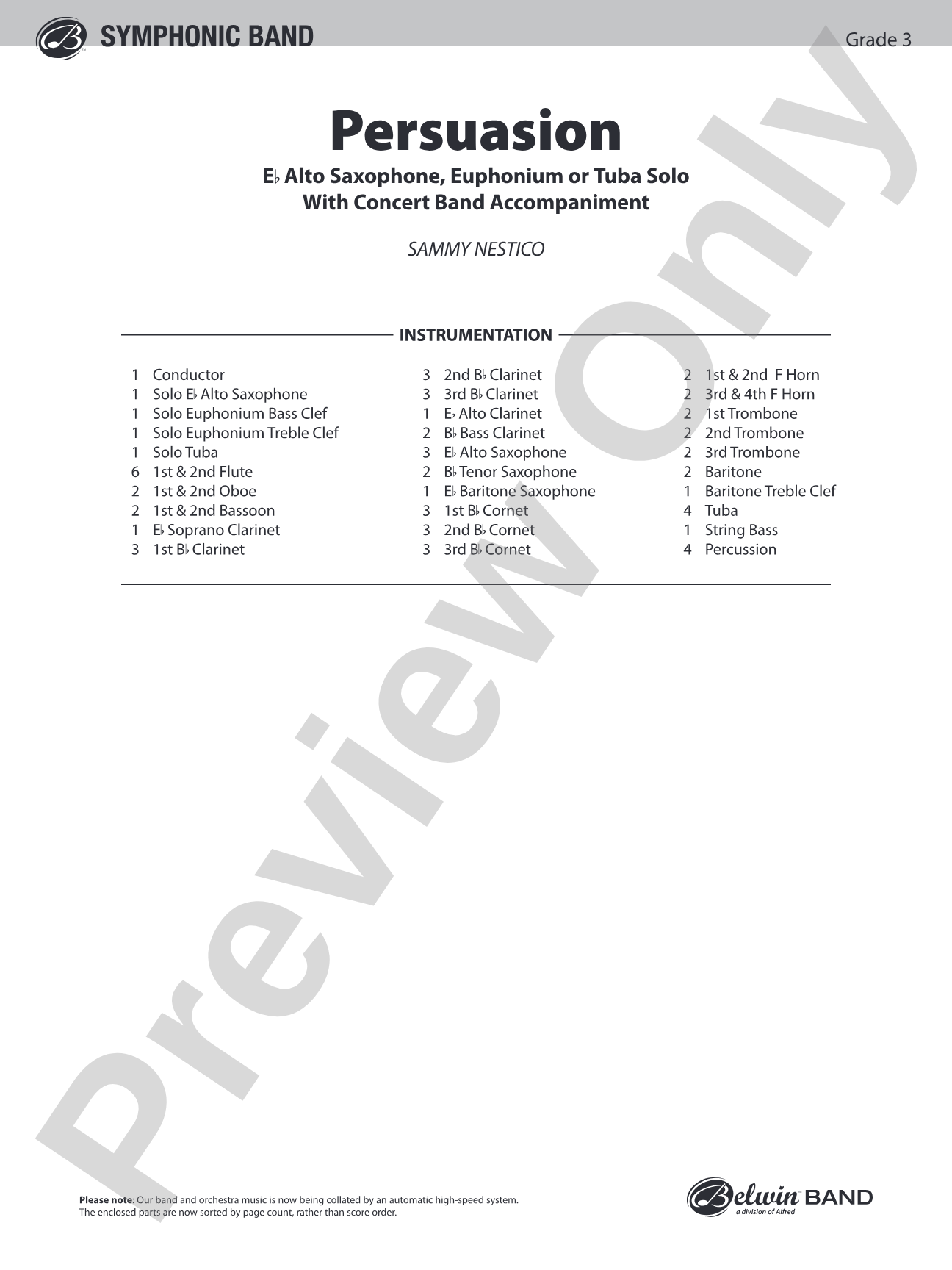 SYMPHONIC BAND

Grade 3

Persuasion

E♭ Alto Saxophone, Euphonium or Tuba Solo
With Concert Band Accompaniment

SAMMY NESTICO

INSTRUMENTATION

1 Conductor
1 Solo E♭ Alto Saxophone
1 Solo Euphonium Bass Clef
1 Solo Euphonium Treble Clef
1 Solo Tuba
6 1st & 2nd Flute
2 1st & 2nd Oboe
2 1st & 2nd Bassoon
1 E♭ Soprano Clarinet
3 1st B♭ Clarinet

3 2nd B♭ Clarinet
3 3rd B♭ Clarinet
1 E♭ Alto Clarinet
2 B♭ Bass Clarinet
3 E♭ Alto Saxophone
2 B♭ Tenor Saxophone
1 E♭ Baritone Saxophone
3 1st B♭ Cornet
3 2nd B♭ Cornet
3 3rd B♭ Cornet

2 1st & 2nd F Horn
2 3rd & 4th F Horn
2 1st Trombone
2 2nd Trombone
2 3rd Trombone
2 Baritone
1 Baritone Treble Clef
4 Tuba
1 String Bass
4 Percussion

Preview Only

Please note: Our band and orchestra music is now being collated by an automatic high-speed system. The enclosed parts are now sorted by page count, rather than score order.

Belwin BAND
a division of Alfred